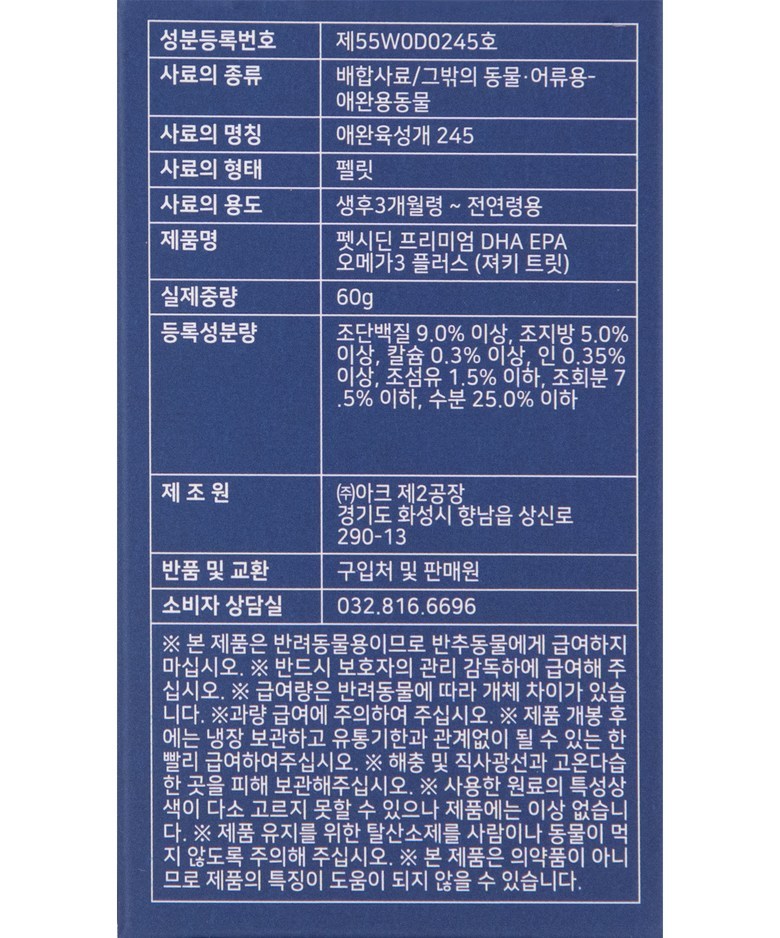 | 성분등록번호 | 제55W0D0245호 |
|---|---|
| 사료의 종류 | 배합사료/그밖의 동물·어류용-애완용동물 |
| 사료의 명칭 | 애완육성개 245 |
| 사료의 형태 | 펠릿 |
| 사료의 용도 | 생후3개월령 ~ 전연령용 |
| 제품명 | 펫시딘 프리미엄 DHA EPA 오메가3 플러스 (져키 트릿) |
| 실제중량 | 60g |
| 등록성분량 | 조단백질 9.0% 이상, 조지방 5.0% 이상, 칼슘 0.3% 이상, 인 0.35% 이상, 조섬유 1.5% 이하, 조회분 7.5% 이하, 수분 25.0% 이하 |
| 제 조 원 | ㈜아크 제2공장 경기도 화성시 향남읍 상신로 290-13 |
| 반품 및 교환 | 구입처 및 판매원 |
| 소비자 상담실 | 032.816.6696 |

※ 본 제품은 반려동물용이므로 반추동물에게 급여하지 마십시오. ※ 반드시 보호자의 관리 감독하에 급여해 주십시오. ※ 급여량은 반려동물에 따라 개체 차이가 있습니다. ※과량 급여에 주의하여 주십시오. ※ 제품 개봉 후에는 냉장 보관하고 유통기한과 관계없이 될 수 있는 한 빨리 급여하여주십시오. ※ 해충 및 직사광선과 고온다습한 곳을 피해 보관해주십시오. ※ 사용한 원료의 특성상 색이 다소 고르지 못할 수 있으나 제품에는 이상 없습니다. ※ 제품 유지를 위한 탈산소제를 사람이나 동물이 먹지 않도록 주의해 주십시오. ※ 본 제품은 의약품이 아니므로 제품의 특징이 도움이 되지 않을 수 있습니다.